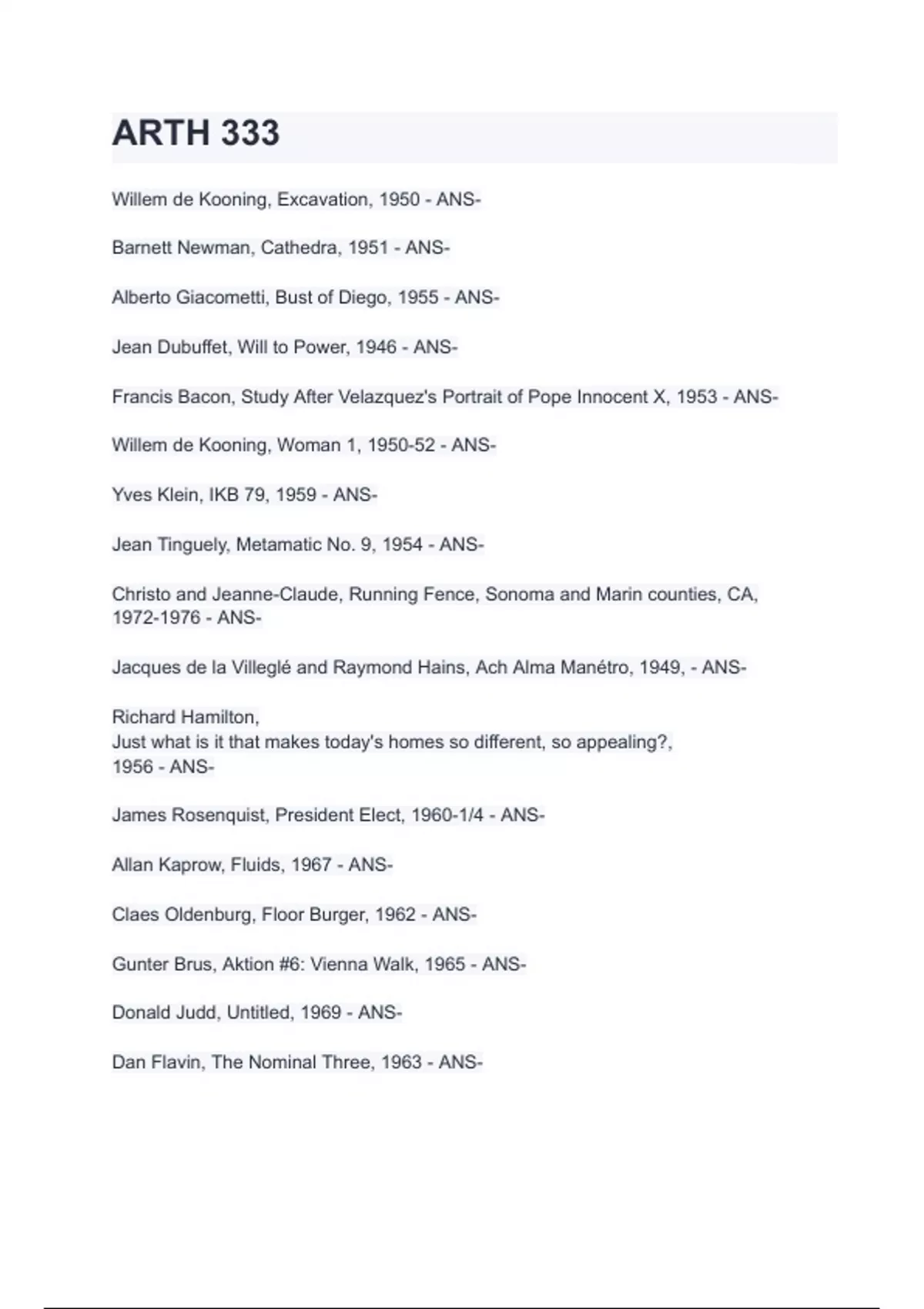 ARTH 333

Willem de Kooning, Excavation, 1950 - ANS-

Barnett Newman, Cathedra, 1951 - ANS-

Alberto Giacometti, Bust of Diego, 1955 - ANS-

Jean Dubuffet, Will to Power, 1946 - ANS-

Francis Bacon, Study After Velazquez's Portrait of Pope Innocent X, 1953 - ANS-

Willem de Kooning, Woman 1, 1950-52 - ANS-

Yves Klein, IKB 79, 1959 - ANS-

Jean Tinguely, Metamatic No. 9, 1954 - ANS-

Christo and Jeanne-Claude, Running Fence, Sonoma and Marin counties, CA, 1972-1976 - ANS-

Jacques de la Villeglé and Raymond Hains, Ach Alma Manétro, 1949, - ANS-

Richard Hamilton,
Just what is it that makes today's homes so different, so appealing?,
1956 - ANS-

James Rosenquist, President Elect, 1960-1/4 - ANS-

Allan Kaprow, Fluids, 1967 - ANS-

Claes Oldenburg, Floor Burger, 1962 - ANS-

Gunter Brus, Aktion #6: Vienna Walk, 1965 - ANS-

Donald Judd, Untitled, 1969 - ANS-

Dan Flavin, The Nominal Three, 1963 - ANS-